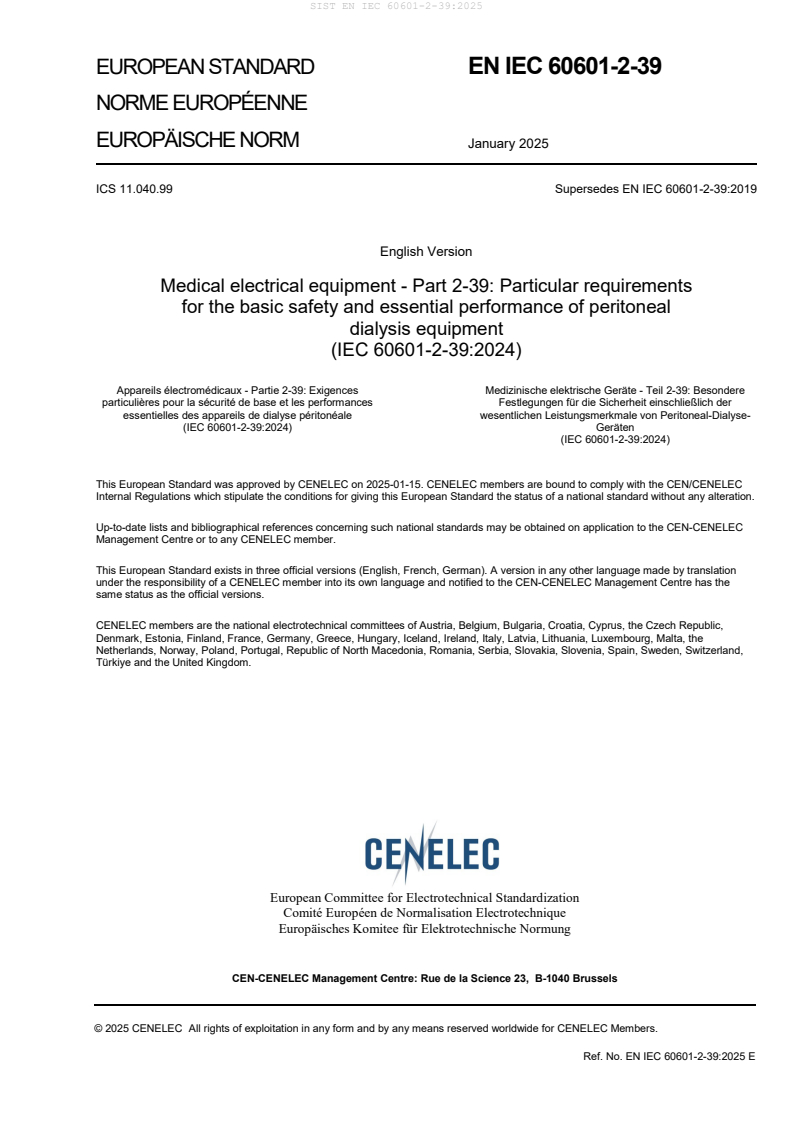 SIST EN IEC 60601-2-39:2025

EUROPEAN STANDARD
NORME EUROPÉENNE
EUROPÄISCHE NORM

EN IEC 60601-2-39

January 2025

ICS 11.040.99

Supersedes EN IEC 60601-2-39:2019

English Version

Medical electrical equipment - Part 2-39: Particular requirements for the basic safety and essential performance of peritoneal dialysis equipment
(IEC 60601-2-39:2024)

Appareils électromédicaux - Partie 2-39: Exigences particulières pour la sécurité de base et les performances essentielles des appareils de dialyse péritonéale
(IEC 60601-2-39:2024)

Medizinische elektrische Geräte - Teil 2-39: Besondere Festlegungen für die Sicherheit einschließlich der wesentlichen Leistungsmerkmale von Peritoneal-Dialyse-Geräten
(IEC 60601-2-39:2024)

This European Standard was approved by CENELEC on 2025-01-15. CENELEC members are bound to comply with the CEN/CENELEC Internal Regulations which stipulate the conditions for giving this European Standard the status of a national standard without any alteration.

Up-to-date lists and bibliographical references concerning such national standards may be obtained on application to the CEN-CENELEC Management Centre or to any CENELEC member.

This European Standard exists in three official versions (English, French, German). A version in any other language made by translation under the responsibility of a CENELEC member into its own language and notified to the CEN-CENELEC Management Centre has the same status as the official versions.

CENELEC members are the national electrotechnical committees of Austria, Belgium, Bulgaria, Croatia, Cyprus, the Czech Republic, Denmark, Estonia, Finland, France, Germany, Greece, Hungary, Iceland, Ireland, Italy, Latvia, Lithuania, Luxembourg, Malta, the Netherlands, Norway, Poland, Portugal, Republic of North Macedonia, Romania, Serbia, Slovakia, Slovenia, Spain, Sweden, Switzerland, Türkiye and the United Kingdom.

CENELEC

European Committee for Electrotechnical Standardization
Comité Européen de Normalisation Electrotechnique
Europäisches Komitee für Elektrotechnische Normung

CEN-CENELEC Management Centre: Rue de la Science 23, B-1040 Brussels

© 2025 CENELEC All rights of exploitation in any form and by any means reserved worldwide for CENELEC Members.

Ref. No. EN IEC 60601-2-39:2025 E